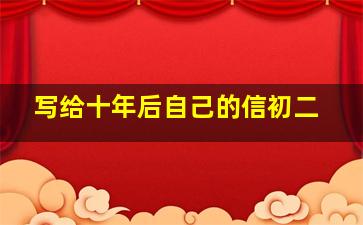 写给十年后自己的信初二